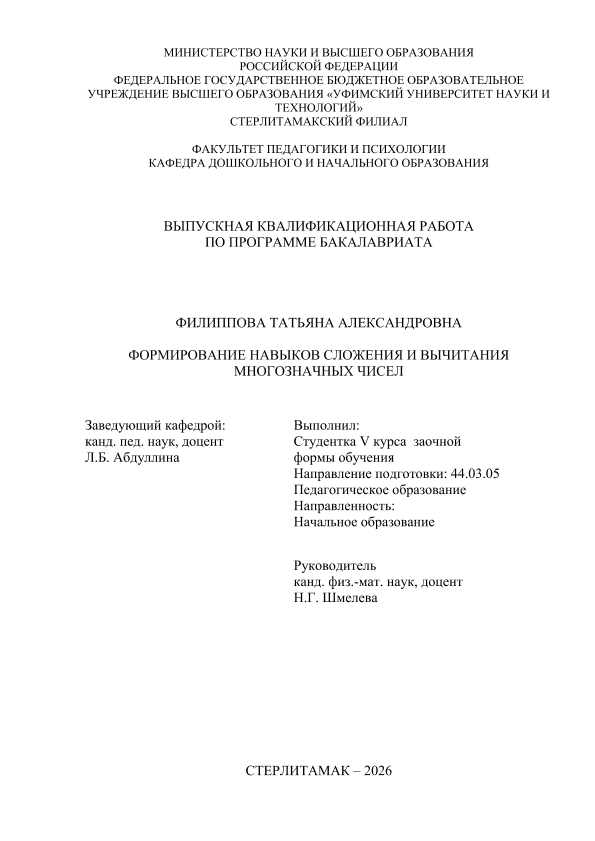 МИНИСТЕРСТВО НАУКИ И ВЫСШЕГО ОБРАЗОВАНИЯ РОССИЙСКОЙ ФЕДЕРАЦИИ
ФЕДЕРАЛЬНОЕ ГОСУДАРСТВЕННОЕ БЮДЖЕТНОЕ ОБРАЗОВАТЕЛЬНОЕ УЧРЕЖДЕНИЕ ВЫСШЕГО ОБРАЗОВАНИЯ «УФИМСКИЙ УНИВЕРСИТЕТ НАУКИ И ТЕХНОЛОГИЙ»
СТЕРЛИТАМАКСКИЙ ФИЛИАЛ

ФАКУЛЬТЕТ ПЕДАГОГИКИ И ПСИХОЛОГИИ
КАФЕДРА ДОШКОЛЬНОГО И НАЧАЛЬНОГО ОБРАЗОВАНИЯ

ВЫПУСКНАЯ КВАЛИФИКАЦИОННАЯ РАБОТА
ПО ПРОГРАММЕ БАКАЛАВРИАТА

ФИЛИППОВА ТАТЬЯНА АЛЕКСАНДРОВНА

ФОРМИРОВАНИЕ НАВЫКОВ СЛОЖЕНИЯ И ВЫЧИТАНИЯ МНОГОЗНАЧНЫХ ЧИСЕЛ

Заведующий кафедрой:
канд. пед. наук, доцент
Л.Б. Абдуллина

Выполнил:
Студентка V курса заочной формы обучения
Направление подготовки: 44.03.05
Педагогическое образование
Направленность:
Начальное образование

Руководитель
канд. физ.-мат. наук, доцент
Н.Г. Шмелева

СТЕРЛИТАМАК – 2026